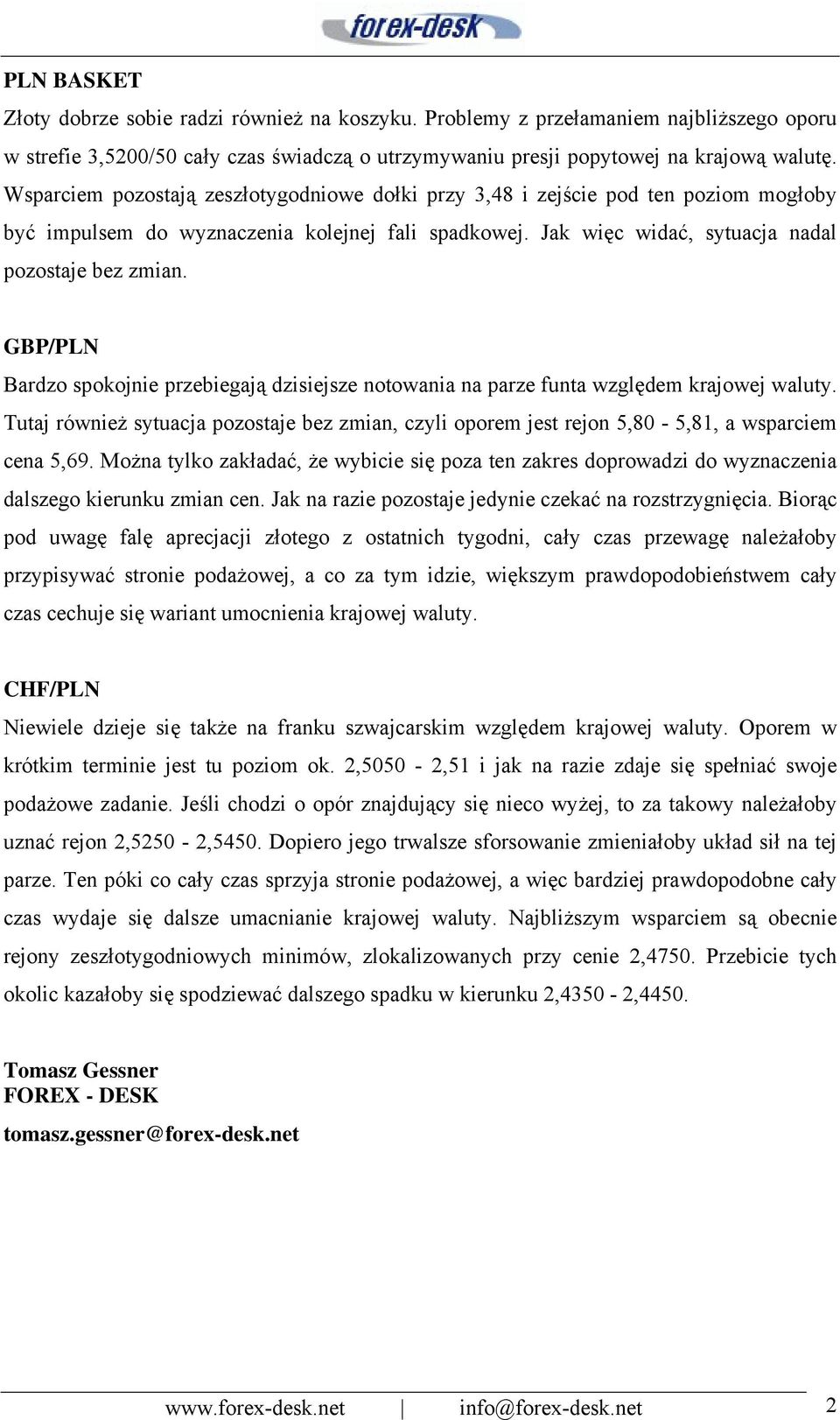 forex-desk

PLN BASKET
Złoty dobrze sobie radzi również na koszyku. Problemy z przełamaniem najbliższego oporu w strefie 3,5200/50 cały czas świadczą o utrzymywaniu presji popytowej na krajową walutę. Wsparciem pozostają zeszłotygodniowe dołki przy 3,48 i zejście pod ten poziom mogłoby być impulsem do wyznaczenia kolejnej fali spadkowej. Jak więc widać, sytuacja nadal pozostaje bez zmian.

GBP/PLN
Bardzo spokojnie przebiegają dzisiejsze notowania na parze funta względem krajowej waluty. Tutaj również sytuacja pozostaje bez zmian, czyli oporem jest rejon 5,80 - 5,81, a wsparciem cena 5,69. Można tylko zakładać, że wybicie się poza ten zakres doprowadzi do wyznaczenia dalszego kierunku zmian cen. Jak na razie pozostaje jedynie czekać na rozstrzygnięcia. Biorąc pod uwagę falę aprecjacji złotego z ostatnich tygodni, cały czas przewagę należałoby przypisywać stronie podażowej, a co za tym idzie, większym prawdopodobieństwem cały czas cechuje się wariant umocnienia krajowej waluty.

CHF/PLN
Niewiele dzieje się także na franku szwajcarskim względem krajowej waluty. Oporem w krótkim terminie jest tu poziom ok. 2,5050 - 2,51 i jak na razie zdaje się spełniać swoje podażowe zadanie. Jeśli chodzi o opór znajdujący się nieco wyżej, to za takowy należałoby uznać rejon 2,5250 - 2,5450. Dopiero jego trwalsze sforsowanie zmieniałoby układ sił na tej parze. Ten póki co cały czas sprzyja stronie podażowej, a więc bardziej prawdopodobne cały czas wydaje się dalsze umacnianie krajowej waluty. Najbliższym wsparciem są obecnie rejony zeszłotygodniowych minimów, zlokalizowanych przy cenie 2,4750. Przebicie tych okolic kazałoby się spodziewać dalszego spadku w kierunku 2,4350 - 2,4450.

Tomasz Gessner
FOREX - DESK
tomasz.gessner@forex-desk.net

www.forex-desk.net | info@forex-desk.net 2